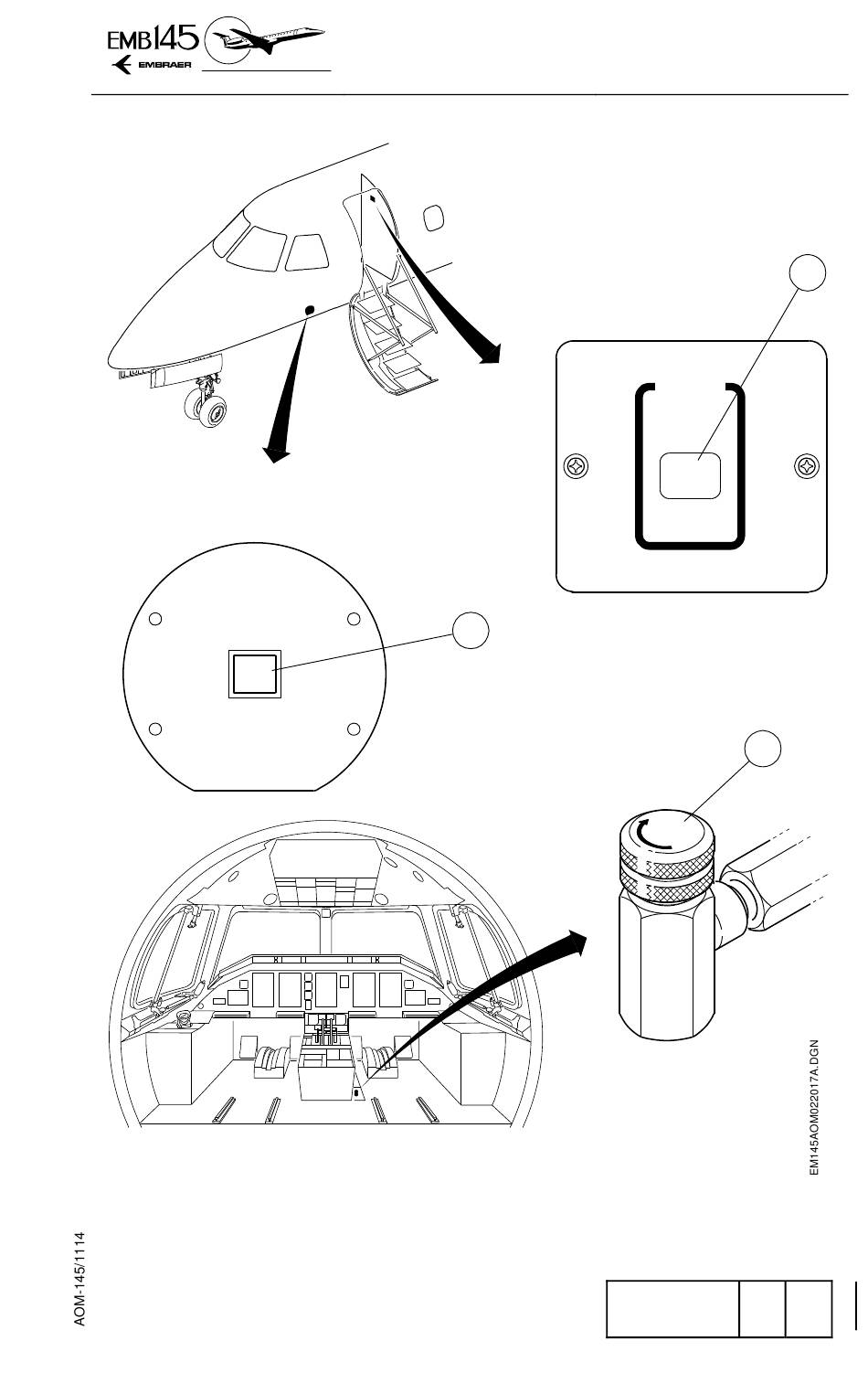 EMB145
EMBRAER

EM145AOM022017A.DGN

AOM-145/1114